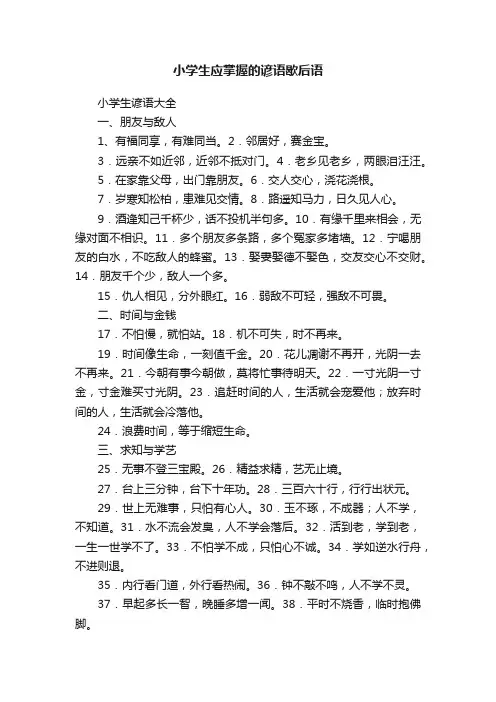 小学生应掌握的谚语歇后语

小学生谚语大全

一、朋友与敌人

1、有福同享，有难同当。2．邻居好，赛金宝。

3．远亲不如近邻，近邻不抵对门。4．老乡见老乡，两眼泪汪汪。

5．在家靠父母，出门靠朋友。6．交人交心，浇花浇根。

7．岁寒知松柏，患难见交情。8．路遥知马力，日久见人心。

9．酒逢知己千杯少，话不投机半句多。10．有缘千里来相会，无缘对面不相识。11．多个朋友多条路，多个冤家多堵墙。12．宁喝朋友的白水，不吃敌人的蜂蜜。13．娶妻娶德不娶色，交友交心不交财。14．朋友千个少，敌人一个多。

15．仇人相见，分外眼红。16．弱敌不可轻，强敌不可畏。

二、时间与金钱

17．不怕慢，就怕站。18．机不可失，时不再来。

19．时间像生命，一刻值千金。20．花儿凋谢不再开，光阴一去不再来。21．今朝有事今朝做，莫将忙事待明天。22．一寸光阴一寸金，寸金难买寸光阴。23．追赶时间的人，生活就会宠爱他；放弃时间的人，生活就会冷落他。

24．浪费时间，等于缩短生命。

三、求知与学艺

25．无事不登三宝殿。26．精益求精，艺无止境。

27．台上三分钟，台下十年功。28．三百六十行，行行出状元。

29．世上无难事，只怕有心人。30．玉不琢，不成器；人不学，不知道。31．水不流会发臭，人不学会落后。32．活到老，学到老，一生一世学不了。33．不怕学不成，只怕心不诚。34．学如逆水行舟，不进则退。

35．内行看门道，外行看热闹。36．钟不敲不鸣，人不学不灵。

37．早起多长一智，晚睡多增一闻。38．平时不烧香，临时抱佛脚。